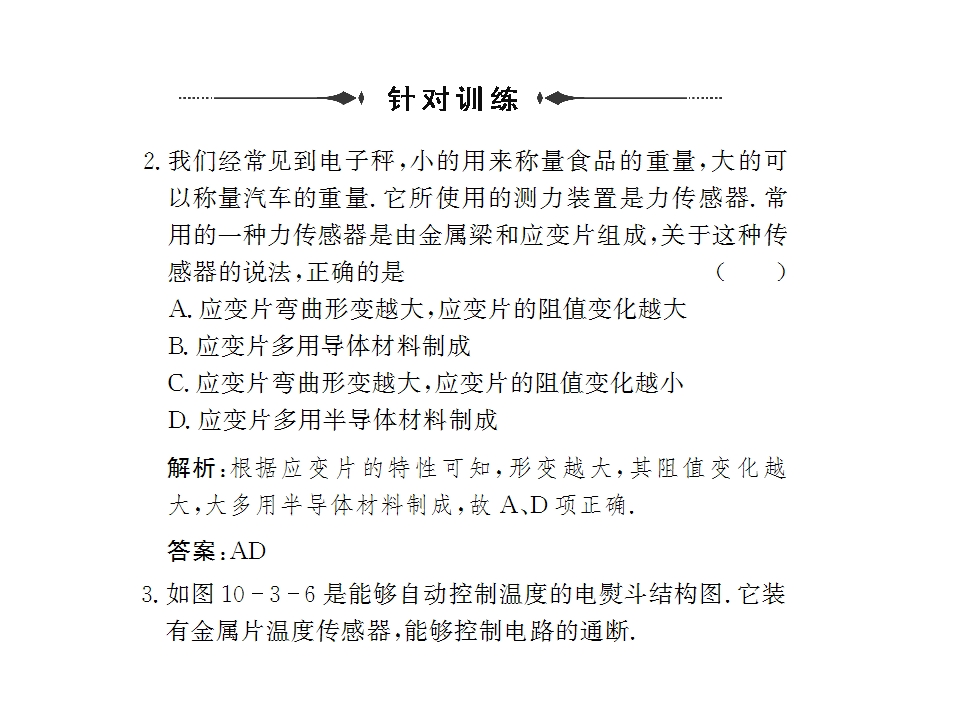 针对训练

2.我们经常见到电子秤,小的用来称量食品的重量,大的可以称量汽车的重量.它所使用的测力装置是力传感器.常用的一种力传感器是由金属梁和应变片组成,关于这种传感器的说法,正确的是 ( )

A.应变片弯曲形变越大,应变片的阻值变化越大

B.应变片多用导体材料制成

C.应变片弯曲形变越大,应变片的阻值变化越小

D.应变片多用半导体材料制成

解析:根据应变片的特性可知,形变越大,其阻值变化越大,大多用半导体材料制成,故A、D项正确.

答案:AD

3.如图10-3-6是能够自动控制温度的电熨斗结构图.它装有金属片温度传感器,能够控制电路的通断.